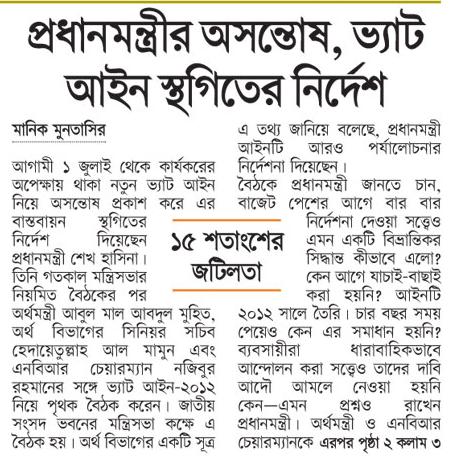 প্রধানমন্ত্রীর অসন্তোষ, ভ্যাট আইন স্থগিতের নির্দেশ

মানিক মুনতাসির

আগামী ১ জুলাই থেকে কার্যকরের অপেক্ষায় থাকা নতুন ভ্যাট আইন নিয়ে অসন্তোষ প্রকাশ করে এর বাস্তবায়ন স্থগিতের নির্দেশ দিয়েছেন প্রধানমন্ত্রী শেখ হাসিনা। তিনি গতকাল মন্ত্রিসভার নিয়মিত বৈঠকের পর অর্থমন্ত্রী আবুল মাল আবদুল মুহিত, অর্থ বিভাগের সিনিয়র সচিব হেদায়েতুল্লাহ আল মামুন এবং এনবিআর চেয়ারম্যান নজিবুর রহমানের সঙ্গে ভ্যাট আইন-২০১২ নিয়ে পৃথক বৈঠক করেন। জাতীয় সংসদ ভবনের মন্ত্রিসভা কক্ষে এ বৈঠক হয়। অর্থ বিভাগের একটি সূত্র এ তথ্য জানিয়ে বলেছে, প্রধানমন্ত্রী আইনটি আরও পর্যালোচনার নির্দেশনা দিয়েছেন। বৈঠকে প্রধানমন্ত্রী জানতে চান, বাজেট পেশের আগে বার বার নির্দেশনা দেওয়া সত্ত্বেও এমন একটি বিভ্রান্তিকর সিদ্ধান্ত কীভাবে এলো? কেন আগে যাচাই-বাছাই করা হয়নি? আইনটি ২০১২ সালে তৈরি। চার বছর সময় পেয়েও কেন এর সমাধান হয়নি? ব্যবসায়ীরা ধারাবাহিকভাবে আন্দোলন করা সত্ত্বেও তাদের দাবি আদৌ আমলে নেওয়া হয়নি কেন—এমন প্রশ্নও রাখেন প্রধানমন্ত্রী। অর্থমন্ত্রী ও এনবিআর চেয়ারম্যানকে এরপর পৃষ্ঠা ২ কলাম ৩

১৫ শতাংশের জটিলতা